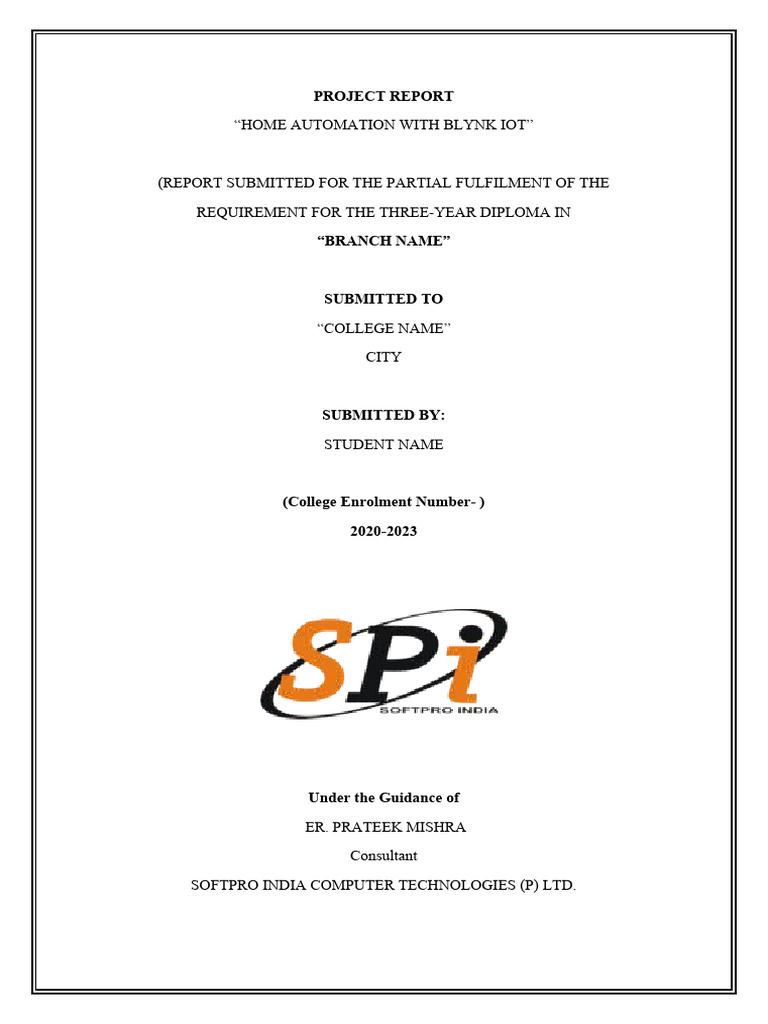 PROJECT REPORT

"HOME AUTOMATION WITH BLYNK IOT"

(REPORT SUBMITTED FOR THE PARTIAL FULFILMENT OF THE REQUIREMENT FOR THE THREE-YEAR DIPLOMA IN

"BRANCH NAME"

SUBMITTED TO

"COLLEGE NAME"

CITY

SUBMITTED BY:

STUDENT NAME

(College Enrolment Number- )

2020-2023

SPi

SOFTPRO INDIA

Under the Guidance of

ER. PRATEEK MISHRA

Consultant

SOFTPRO INDIA COMPUTER TECHNOLOGIES (P) LTD.